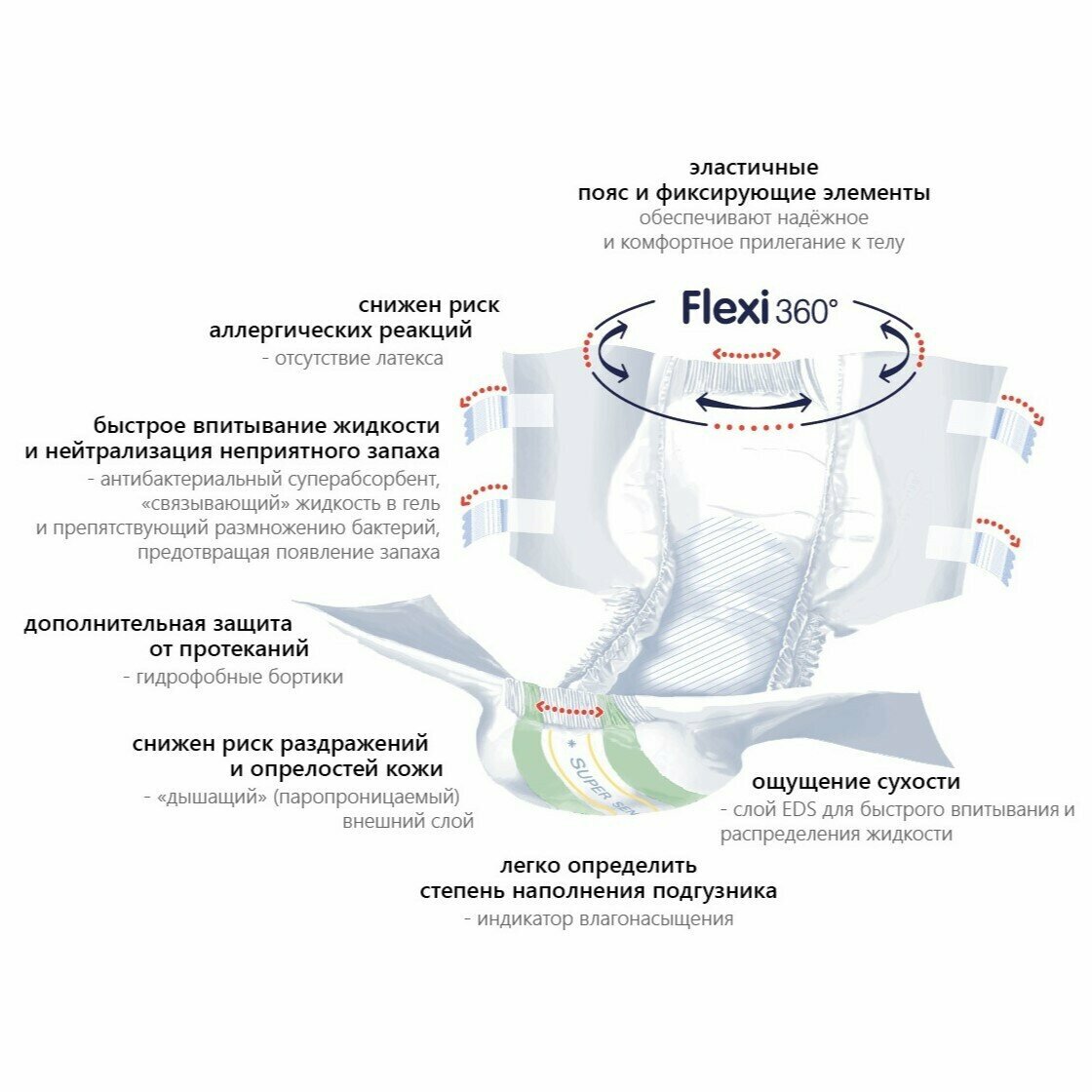 эластичные
пояс и фиксирующие элементы
обеспечивают надёжное
и комфортное прилегание к телу

Flexi 360°

снижен риск
аллергических реакций
- отсутствие латекса

быстрое впитывание жидкости
и нейтрализация неприятного запаха
- антибактериальный суперабсорбент, «связывающий» жидкость в гель и препятствующий размножению бактерий, предотвращая появление запаха

дополнительная защита
от протеканий
- гидрофобные бортики

снижен риск раздражений
и опрелостей кожи
- «дышащий» (паропроницаемый) внешний слой

SUPER SEN

ощущение сухости
- слой EDS для быстрого впитывания и распределения жидкости

легко определить
степень наполнения подгузника
- индикатор влагонасыщения